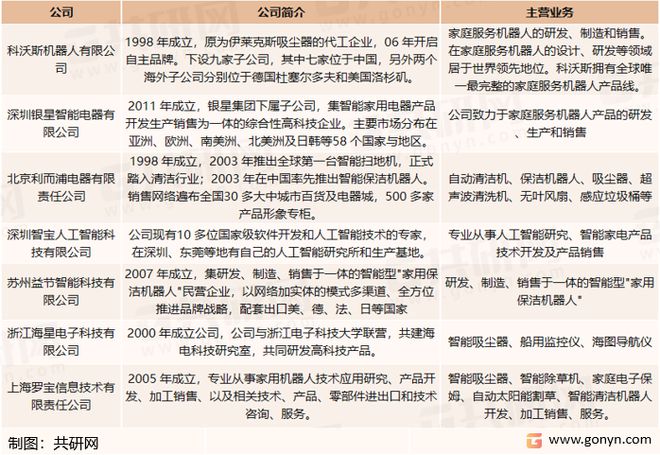 | 公司 | 公司简介 | 主营业务 |
|---|---|---|
| 科沃斯机器人有限公司 | 1998 年成立，原为伊莱克斯吸尘器的代工企业，06 年开启自主品牌。下设九家子公司，其中七家位于中国，另外两个海外子公司分别位于德国杜塞尔多夫和美国洛杉矶。 | 家庭服务机器人的研发、制造和销售。在家庭服务机器人的设计、研发等领域居于世界领先地位。科沃斯拥有全球唯一最完整的家庭服务机器人产品线。 |
| 深圳银星智能电器有限公司 | 2011 年成立，银星集团下属子公司，集智能家用电器产品开发生产销售为一体的综合性高科技企业。主要市场分布在亚洲、欧洲、南美洲、北美洲及日韩等58 个国家与地区。 | 公司致力于家庭服务机器人产品的研发、生产和销售 |
| 北京利而浦电器有限责任公司 | 1998 年成立，2003 年推出全球第一台智能扫地机，正式踏入清洁行业；2003 年在中国率先推出智能保洁机器人。销售网络遍布全国30 多大中城市百货及电器城，500 多家产品形象专柜。 | 自动清洁机、保洁机器人、吸尘器、超声波清洗机、无叶风扇、感应垃圾桶等 |
| 深圳智宝人工智能科技有限公司 | 公司现有10 多位国家级软件开发和人工智能技术的专家，在深圳、东莞等地有自己的人工智能研究所和生产基地。 | 专业从事人工智能研究、智能家电产品技术开发及产品销售 |
| 苏州益节智能科技有限公司 | 2007 年成立，集研发、制造、销售于一体的智能型"家用保洁机器人"民营企业，以网络加实体的模式多渠道、全方位推进品牌战略，配套出口美、德、法、日等国家 | 研发、制造、销售于一体的智能型"家用保洁机器人" |
| 浙江海星电子科技有限公司 | 2000 年成立公司，公司与浙江电子科技大学联营，共建海电科技研究室，共同研发高科技产品。 | 智能吸尘器、船用监控仪、海图导航仪 |
| 上海罗宝信息技术有限责任公司 | 2005 年成立，专业从事家用机器人技术应用研究、产品开发、加工销售、以及相关技术、产品、零部件进出口和技术咨询、服务。 | 智能吸尘器、智能除草机、家庭电子保姆、自动太阳能割草、智能清洁机器人开发、加工销售、服务。 |

制图：共研网

www.gonyn.com